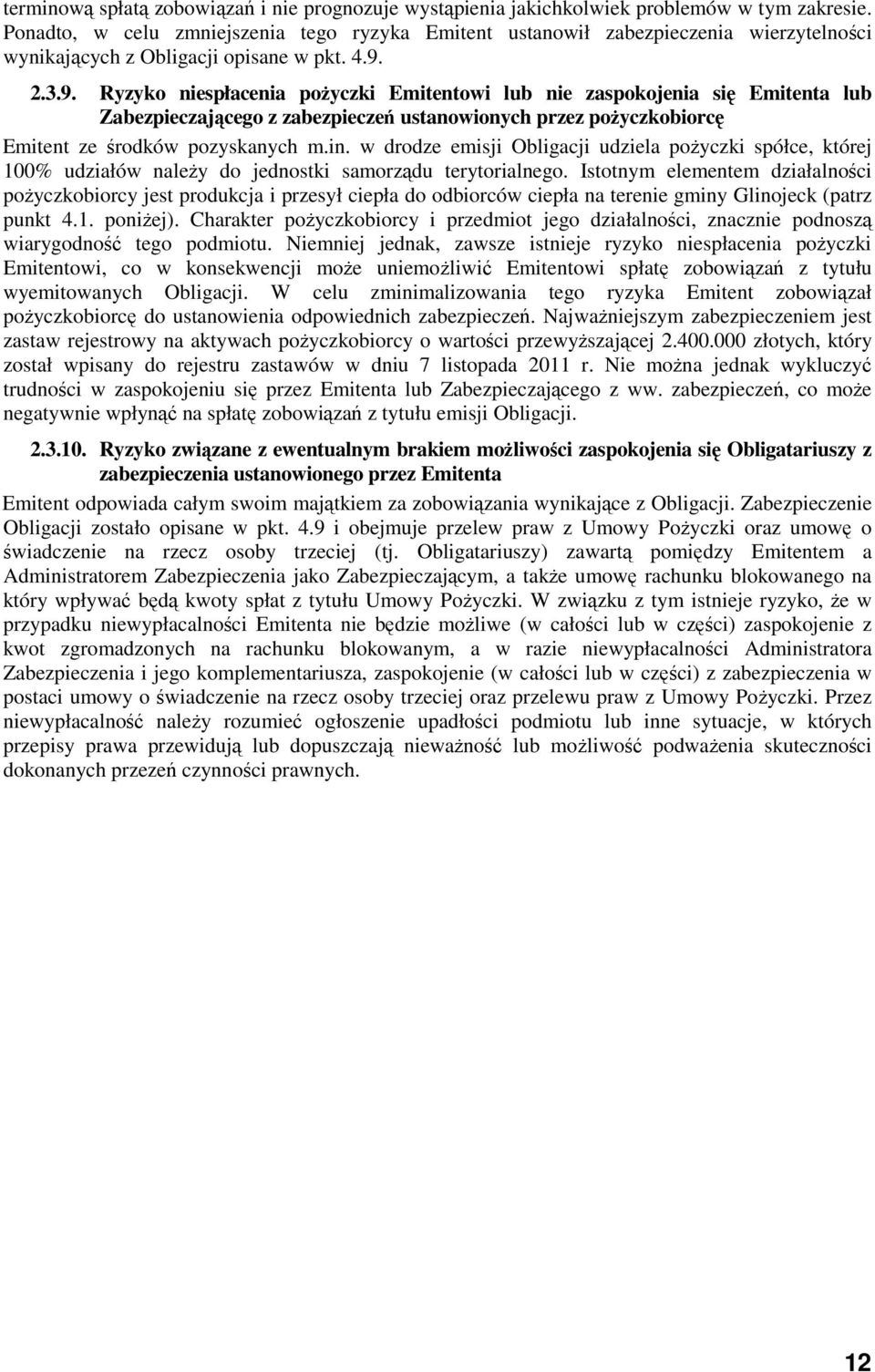 terminową spłatą zobowiązań i nie prognozuje wystąpienia jakichkolwiek problemów w tym zakresie. Ponadto, w celu zmniejszenia tego ryzyka Emitent ustanowił zabezpieczenia wierzytelności wynikających z Obligacji opisane w pkt. 4.9.

2.3.9. Ryzyko niespłacenia pożyczki Emitentowi lub nie zaspokojenia się Emitenta lub Zabezpieczającego z zabezpieczeń ustanowionych przez pożyczkobiorcę

Emitent ze środków pozyskanych m.in. w drodze emisji Obligacji udziela pożyczki spółce, której 100% udziałów należy do jednostki samorządu terytorialnego. Istotnym elementem działalności pożyczkobiorcy jest produkcja i przesył ciepła do odbiorców ciepła na terenie gminy Glinojeck (patrz punkt 4.1. poniżej). Charakter pożyczkobiorcy i przedmiot jego działalności, znacznie podnoszą wiarygodność tego podmiotu. Niemniej jednak, zawsze istnieje ryzyko niespłacenia pożyczki Emitentowi, co w konsekwencji może uniemożliwić Emitentowi spłatę zobowiązań z tytułu wyemitowanych Obligacji. W celu zminimalizowania tego ryzyka Emitent zobowiązał pożyczkobiorcę do ustanowienia odpowiednich zabezpieczeń. Najważniejszym zabezpieczeniem jest zastaw rejestrowy na aktywach pożyczkobiorcy o wartości przewyższającej 2.400.000 złotych, który został wpisany do rejestru zastawów w dniu 7 listopada 2011 r. Nie można jednak wykluczyć trudności w zaspokojeniu się przez Emitenta lub Zabezpieczającego z ww. zabezpieczeń, co może negatywnie wpłynąć na spłatę zobowiązań z tytułu emisji Obligacji.

2.3.10. Ryzyko związane z ewentualnym brakiem możliwości zaspokojenia się Obligatariuszy z zabezpieczenia ustanowionego przez Emitenta

Emitent odpowiada całym swoim majątkiem za zobowiązania wynikające z Obligacji. Zabezpieczenie Obligacji zostało opisane w pkt. 4.9 i obejmuje przelew praw z Umowy Pożyczki oraz umowę o świadczenie na rzecz osoby trzeciej (tj. Obligatariuszy) zawartą pomiędzy Emitentem a Administratorem Zabezpieczenia jako Zabezpieczającym, a także umowę rachunku blokowanego na który wpływać będą kwoty spłat z tytułu Umowy Pożyczki. W związku z tym istnieje ryzyko, że w przypadku niewypłacalności Emitenta nie będzie możliwe (w całości lub w części) zaspokojenie z kwot zgromadzonych na rachunku blokowanym, a w razie niewypłacalności Administratora Zabezpieczenia i jego komplementariusza, zaspokojenie (w całości lub w części) z zabezpieczenia w postaci umowy o świadczenie na rzecz osoby trzeciej oraz przelewu praw z Umowy Pożyczki. Przez niewypłacalność należy rozumieć ogłoszenie upadłości podmiotu lub inne sytuacje, w których przepisy prawa przewidują lub dopuszczają nieważność lub możliwość podważenia skuteczności dokonanych przezeń czynności prawnych.

12